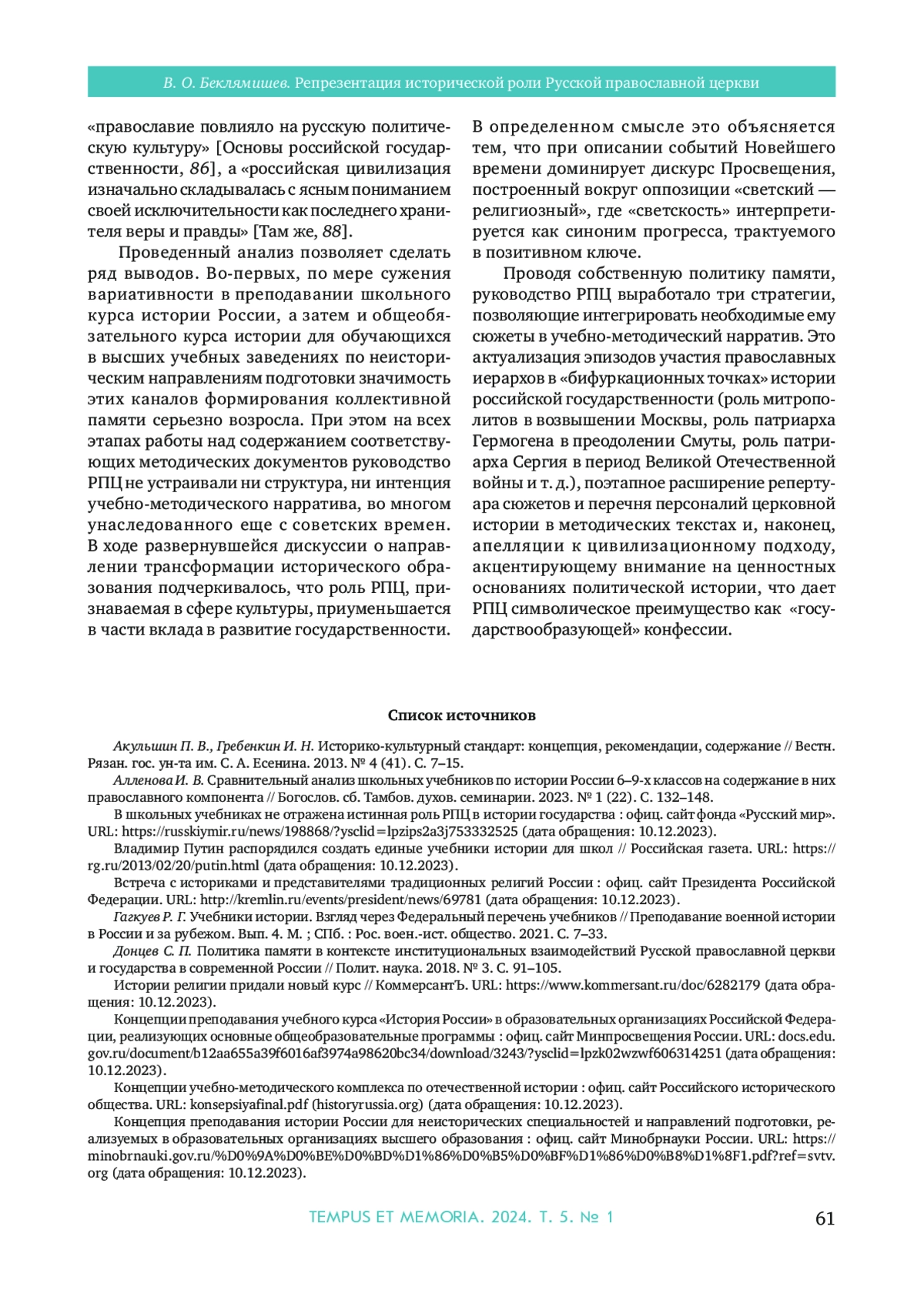 В. О. Беклямишев. Репрезентация исторической роли Русской православной церкви

«православие повлияло на русскую политическую культуру» [Основы российской государственности, 86], а «российская цивилизация изначально складывалась с ясным пониманием своей исключительности как последнего хранителя веры и правды» [Там же, 88].

Проведенный анализ позволяет сделать ряд выводов. Во-первых, по мере сужения вариативности в преподавании школьного курса истории России, а затем и общеобязательного курса истории для обучающихся в высших учебных заведениях по неисторическим направлениям подготовки значимость этих каналов формирования коллективной памяти серьезно возросла. При этом на всех этапах работы над содержанием соответствующих методических документов руководство РПЦ не устраивали ни структура, ни интенция учебно-методического нарратива, во многом унаследованного еще с советских времен. В ходе развернувшейся дискуссии о направлении трансформации исторического образования подчеркивалось, что роль РПЦ, признаваемая в сфере культуры, приуменьшается в части вклада в развитие государственности.

В определенном смысле это объясняется тем, что при описании событий Новейшего времени доминирует дискурс Просвещения, построенный вокруг оппозиции «светский — религиозный», где «светскость» интерпретируется как синоним прогресса, трактуемого в позитивном ключе.

Проводя собственную политику памяти, руководство РПЦ выработало три стратегии, позволяющие интегрировать необходимые ему сюжеты в учебно-методический нарратив. Это актуализация эпизодов участия православных иерархов в «бифуркационных точках» истории российской государственности (роль митрополитов в возвышении Москвы, роль патриарха Гермогена в преодолении Смуты, роль патриарха Сергия в период Великой Отечественной войны и т. д.), поэтапное расширение репертуара сюжетов и перечня персоналий церковной истории в методических текстах и, наконец, апелляции к цивилизационному подходу, акцентирующему внимание на ценностных основаниях политической истории, что дает РПЦ символическое преимущество как «государствообразующей» конфессии.

Список источников

Акульшин П. В., Гребенкин И. Н. Историко-культурный стандарт: концепция, рекомендации, содержание // Вестн. Рязан. гос. ун-та им. С. А. Есенина. 2013. № 4 (41). С. 7–15.

Алленова И. В. Сравнительный анализ школьных учебников по истории России 6–9-х классов на содержание в них православного компонента // Богослов. сб. Тамбов. духов. семинарии. 2023. № 1 (22). С. 132–148.

В школьных учебниках не отражена истинная роль РПЦ в истории государства : офиц. сайт фонда «Русский мир». URL: https://russkiymir.ru/news/198868/?ysclid=lpzips2a3j753332525 (дата обращения: 10.12.2023).

Владимир Путин распорядился создать единые учебники истории для школ // Российская газета. URL: https://rg.ru/2013/02/20/putin.html (дата обращения: 10.12.2023).

Встреча с историками и представителями традиционных религий России : офиц. сайт Президента Российской Федерации. URL: http://kremlin.ru/events/president/news/69781 (дата обращения: 10.12.2023).

Гагкуев Р. Г. Учебники истории. Взгляд через Федеральный перечень учебников // Преподавание военной истории в России и за рубежом. Вып. 4. М. ; СПб. : Рос. воен.-ист. общество. 2021. С. 7–33.

Донцев С. П. Политика памяти в контексте институциональных взаимодействий Русской православной церкви и государства в современной России // Полит. наука. 2018. № 3. С. 91–105.

Истории религии придали новый курс // КоммерсантЪ. URL: https://www.kommersant.ru/doc/6282179 (дата обращения: 10.12.2023).

Концепции преподавания учебного курса «История России» в образовательных организациях Российской Федерации, реализующих основные общеобразовательные программы : офиц. сайт Минпросвещения России. URL: docs.edu.gov.ru/document/b12aa655a39f6016af3974a98620bc34/download/3243/?ysclid=lpzk02wzwf606314251 (дата обращения: 10.12.2023).

Концепции учебно-методического комплекса по отечественной истории : офиц. сайт Российского исторического общества. URL: konsepsiyafinal.pdf (historyrussia.org) (дата обращения: 10.12.2023).

Концепция преподавания истории России для неисторических специальностей и направлений подготовки, реализуемых в образовательных организациях высшего образования : офиц. сайт Минобрнауки России. URL: https://minobrnauki.gov.ru/%D0%9A%D0%BE%D0%BD%D1%86%D0%B5%D0%BF%D1%86%D0%B8%D1%8F1.pdf?ref=svtv.org (дата обращения: 10.12.2023).

TEMPUS ET MEMORIA. 2024. Т. 5. № 1

61